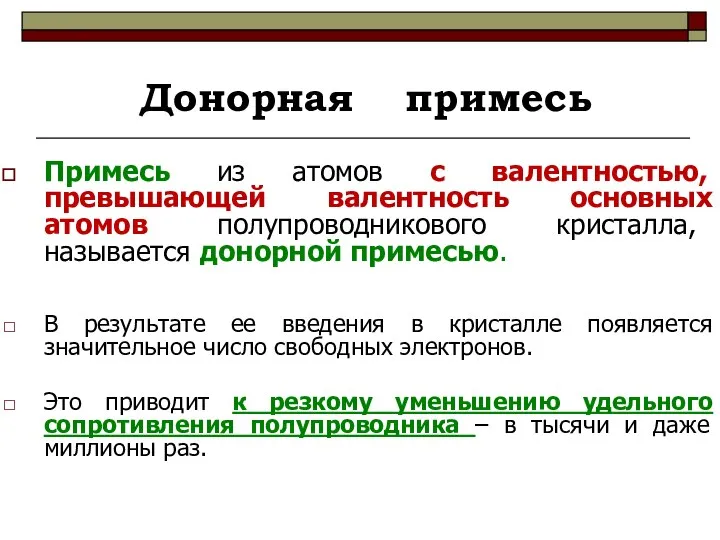 Донорная примесь

Примесь из атомов с валентностью, превышающей валентность основных атомов полупроводникового кристалла, называется донорной примесью.

В результате ее введения в кристалле появляется значительное число свободных электронов.

Это приводит к резкому уменьшению удельного сопротивления полупроводника – в тысячи и даже миллионы раз.